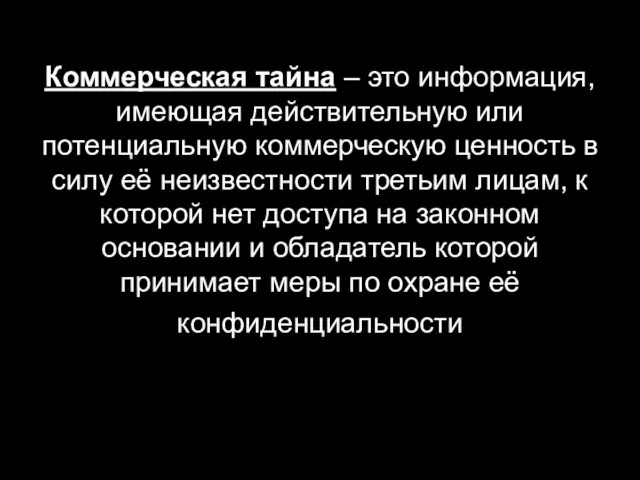 Коммерческая тайна – это информация, имеющая действительную или потенциальную коммерческую ценность в силу её неизвестности третьим лицам, к которой нет доступа на законном основании и обладатель которой принимает меры по охране её конфиденциальности